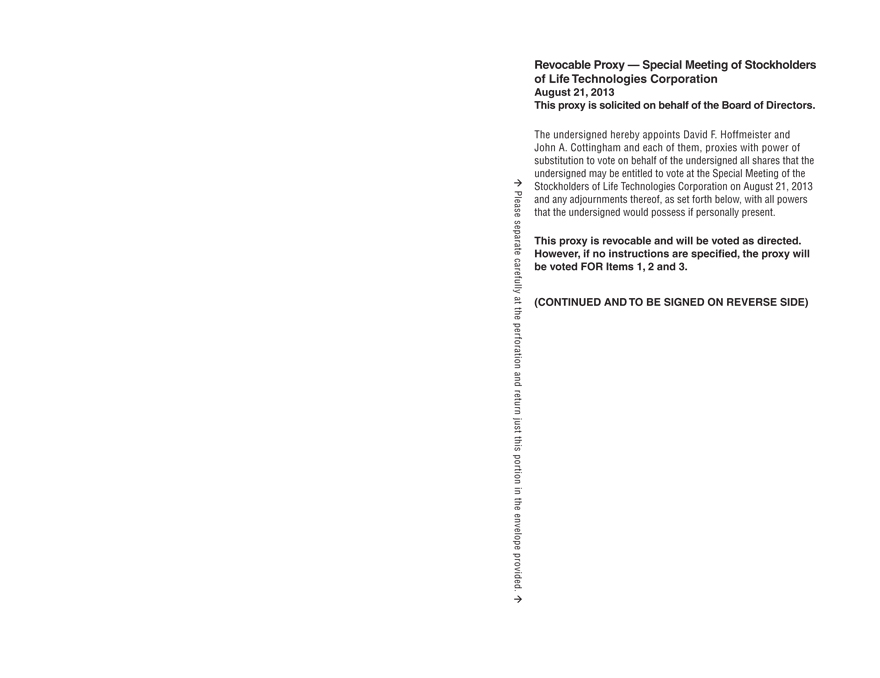 → Please separate carefully at the perforation and return just this portion in the envelope provided. →

Revocable Proxy — Special Meeting of Stockholders of Life Technologies Corporation
August 21, 2013
This proxy is solicited on behalf of the Board of Directors.

The undersigned hereby appoints David F. Hoffmeister and John A. Cottingham and each of them, proxies with power of substitution to vote on behalf of the undersigned all shares that the undersigned may be entitled to vote at the Special Meeting of the Stockholders of Life Technologies Corporation on August 21, 2013 and any adjournments thereof, as set forth below, with all powers that the undersigned would possess if personally present.

This proxy is revocable and will be voted as directed. However, if no instructions are specified, the proxy will be voted FOR Items 1, 2 and 3.

(CONTINUED AND TO BE SIGNED ON REVERSE SIDE)